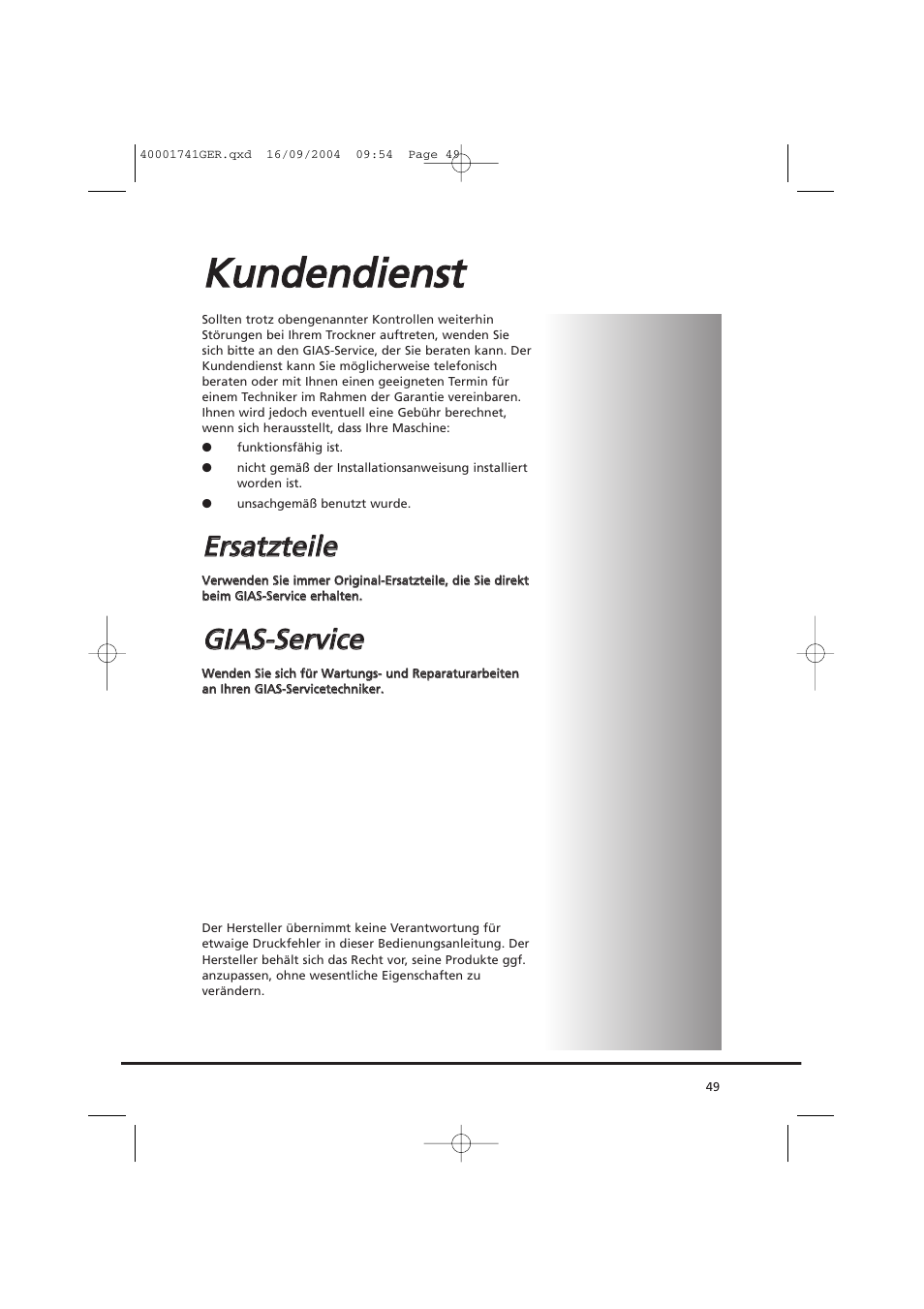 40001741GER.qxd 16/09/2004 09:54 Page 49

Kundendienst

Sollten trotz obengenannter Kontrollen weiterhin Störungen bei Ihrem Trockner auftreten, wenden Sie sich bitte an den GIAS-Service, der Sie beraten kann. Der Kundendienst kann Sie möglicherweise telefonisch beraten oder mit Ihnen einen geeigneten Termin für einem Techniker im Rahmen der Garantie vereinbaren. Ihnen wird jedoch eventuell eine Gebühr berechnet, wenn sich herausstellt, dass Ihre Maschine:

● funktionsfähig ist.

● nicht gemäß der Installationsanweisung installiert worden ist.

● unsachgemäß benutzt wurde.

Ersatzteile

Verwenden Sie immer Original-Ersatzteile, die Sie direkt beim GIAS-Service erhalten.

GIAS-Service

Wenden Sie sich für Wartungs- und Reparaturarbeiten an Ihren GIAS-Servicetechniker.

Der Hersteller übernimmt keine Verantwortung für etwaige Druckfehler in dieser Bedienungsanleitung. Der Hersteller behält sich das Recht vor, seine Produkte ggf. anzupassen, ohne wesentliche Eigenschaften zu verändern.

49